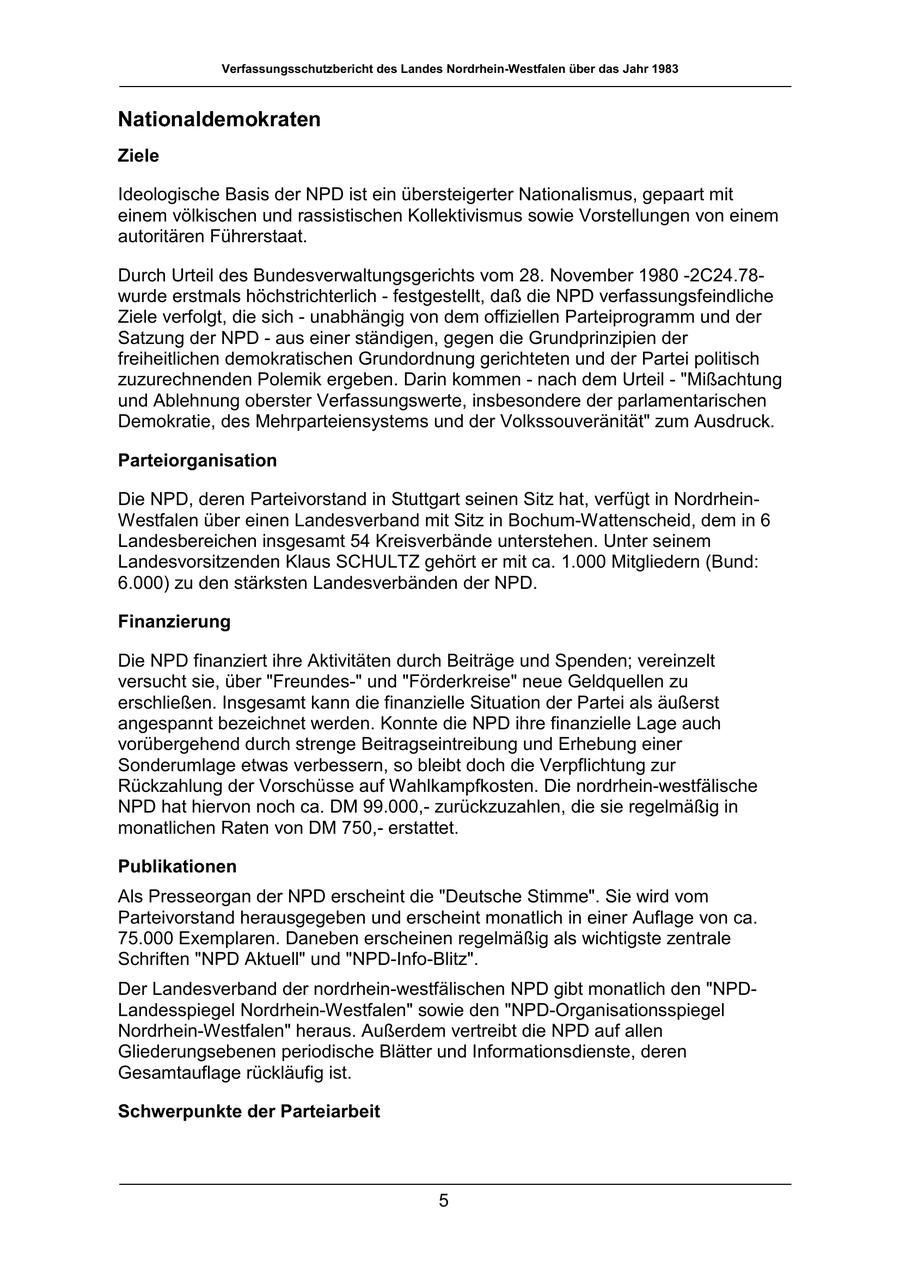 Verfassungsschutzbericht des Landes Nordrhein-Westfalen über das Jahr 1983

Nationaldemokraten

Ziele

Ideologische Basis der NPD ist ein übersteigerter Nationalismus, gepaart mit einem völkischen und rassistischen Kollektivismus sowie Vorstellungen von einem autoritären Führerstaat.

Durch Urteil des Bundesverwaltungsgerichts vom 28. November 1980 -2C24.78- wurde erstmals höchstrichterlich - festgestellt, daß die NPD verfassungsfeindliche Ziele verfolgt, die sich - unabhängig von dem offiziellen Parteiprogramm und der Satzung der NPD - aus einer ständigen, gegen die Grundprinzipien der freiheitlichen demokratischen Grundordnung gerichteten und der Partei politisch zuzurechnenden Polemik ergeben. Darin kommen - nach dem Urteil - "Mißachtung und Ablehnung oberster Verfassungswerte, insbesondere der parlamentarischen Demokratie, des Mehrparteiensystems und der Volkssouveränität" zum Ausdruck.

Parteiorganisation

Die NPD, deren Parteivorstand in Stuttgart seinen Sitz hat, verfügt in Nordrhein-Westfalen über einen Landesverband mit Sitz in Bochum-Wattenscheid, dem in 6 Landesbereichen insgesamt 54 Kreisverbände unterstehen. Unter seinem Landesvorsitzenden Klaus SCHULTZ gehört er mit ca. 1.000 Mitgliedern (Bund: 6.000) zu den stärksten Landesverbänden der NPD.

Finanzierung

Die NPD finanziert ihre Aktivitäten durch Beiträge und Spenden; vereinzelt versucht sie, über "Freundes-" und "Förderkreise" neue Geldquellen zu erschließen. Insgesamt kann die finanzielle Situation der Partei als äußerst angespannt bezeichnet werden. Konnte die NPD ihre finanzielle Lage auch vorübergehend durch strenge Beitragseintreibung und Erhebung einer Sonderumlage etwas verbessern, so bleibt doch die Verpflichtung zur Rückzahlung der Vorschüsse auf Wahlkampfkosten. Die nordrhein-westfälische NPD hat hiervon noch ca. DM 99.000,- zurückzuzahlen, die sie regelmäßig in monatlichen Raten von DM 750,- erstattet.

Publikationen

Als Presseorgan der NPD erscheint die "Deutsche Stimme". Sie wird vom Parteivorstand herausgegeben und erscheint monatlich in einer Auflage von ca. 75.000 Exemplaren. Daneben erscheinen regelmäßig als wichtigste zentrale Schriften "NPD Aktuell" und "NPD-Info-Blitz".

Der Landesverband der nordrhein-westfälischen NPD gibt monatlich den "NPD-Landesspiegel Nordrhein-Westfalen" sowie den "NPD-Organisationsspiegel Nordrhein-Westfalen" heraus. Außerdem vertreibt die NPD auf allen Gliederungsebenen periodische Blätter und Informationsdienste, deren Gesamtauflage rückläufig ist.

Schwerpunkte der Parteiarbeit

5